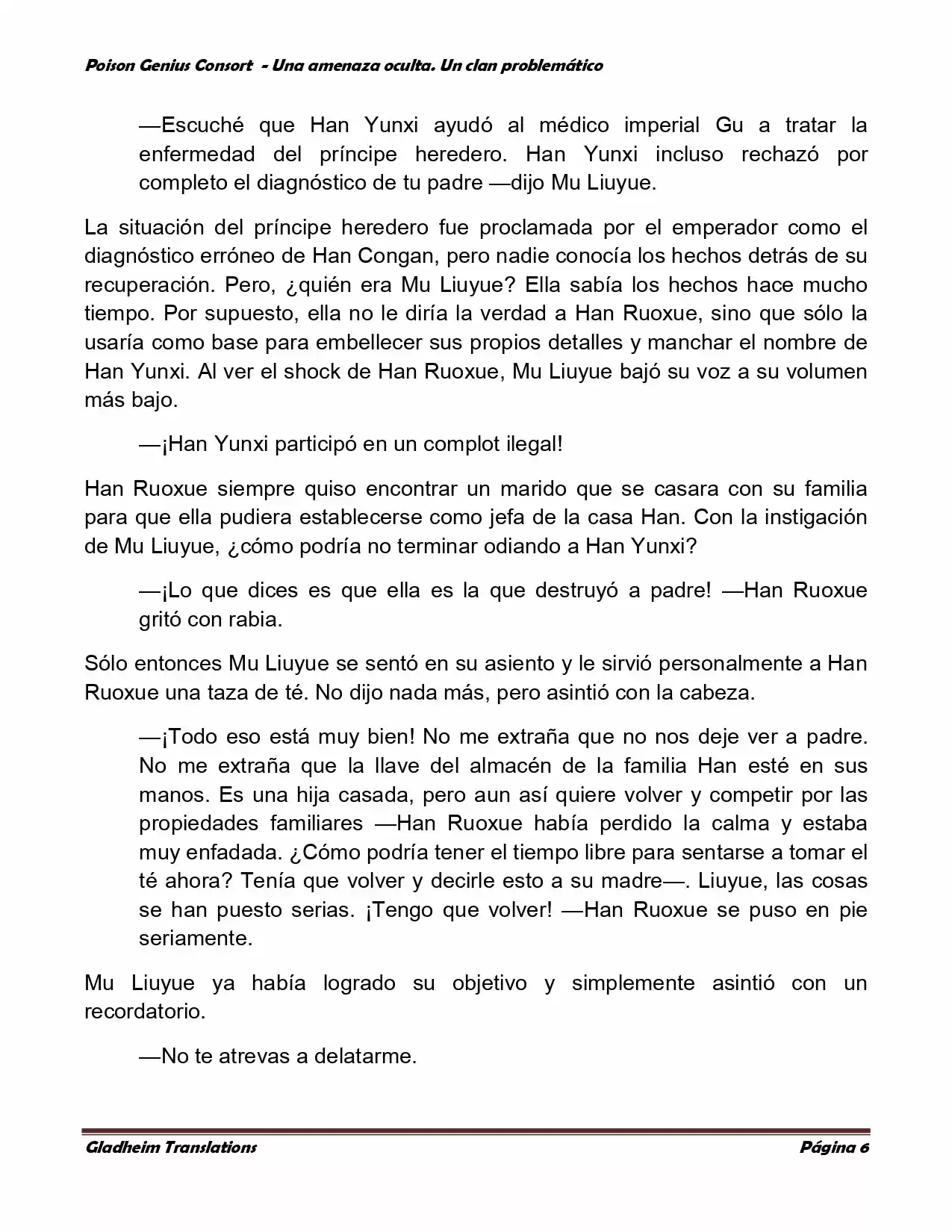 Poison Genius Consort - Una amenaza oculta. Un clan problemático

—Escuché que Han Yunxi ayudó al médico imperial Gu a tratar la enfermedad del príncipe heredero. Han Yunxi incluso rechazó por completo el diagnóstico de tu padre —dijo Mu Liuyue.

La situación del príncipe heredero fue proclamada por el emperador como el diagnóstico erróneo de Han Congan, pero nadie conocía los hechos detrás de su recuperación. Pero, ¿quién era Mu Liuyue? Ella sabía los hechos hace mucho tiempo. Por supuesto, ella no le diría la verdad a Han Ruoxue, sino que sólo la usaría como base para embellecer sus propios detalles y manchar el nombre de Han Yunxi. Al ver el shock de Han Ruoxue, Mu Liuyue bajó su voz a su volumen más bajo.

—¡Han Yunxi participó en un complot ilegal!

Han Ruoxue siempre quiso encontrar un marido que se casara con su familia para que ella pudiera establecerse como jefa de la casa Han. Con la instigación de Mu Liuyue, ¿cómo podría no terminar odiando a Han Yunxi?

—¡Lo que dices es que ella es la que destruyó a padre! —Han Ruoxue gritó con rabia.

Sólo entonces Mu Liuyue se sentó en su asiento y le sirvió personalmente a Han Ruoxue una taza de té. No dijo nada más, pero asintió con la cabeza.

—¡Todo eso está muy bien! No me extraña que no nos deje ver a padre. No me extraña que la llave del almacén de la familia Han esté en sus manos. Es una hija casada, pero aun así quiere volver y competir por las propiedades familiares —Han Ruoxue había perdido la calma y estaba muy enfadada. ¿Cómo podría tener el tiempo libre para sentarse a tomar el té ahora? Tenía que volver y decirle esto a su madre—. Liuyue, las cosas se han puesto serias. ¡Tengo que volver! —Han Ruoxue se puso en pie seriamente.

Mu Liuyue ya había logrado su objetivo y simplemente asintió con un recordatorio.

—No te atrevas a delatarme.

Gladheim Translations Página 6